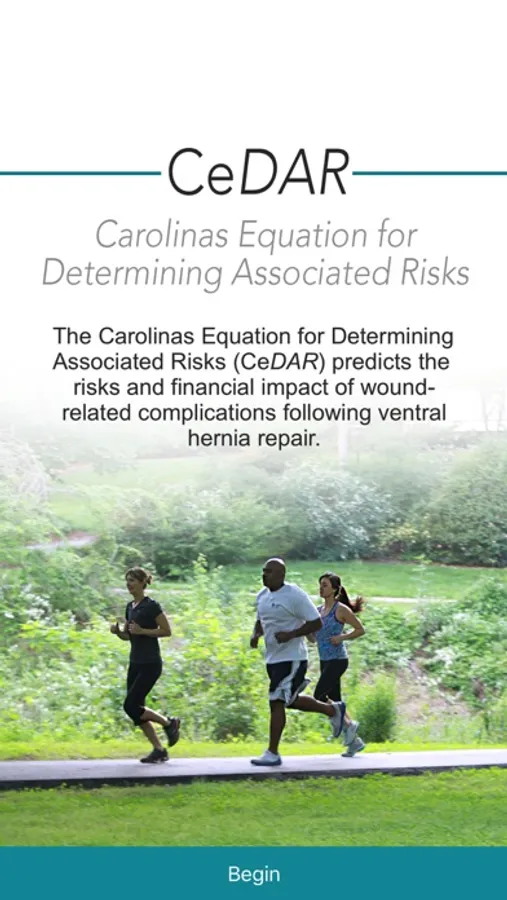 CeDAR

Carolinas Equation for Determining Associated Risks

The Carolinas Equation for Determining Associated Risks (CeDAR) predicts the risks and financial impact of wound-related complications following ventral hernia repair.

Begin